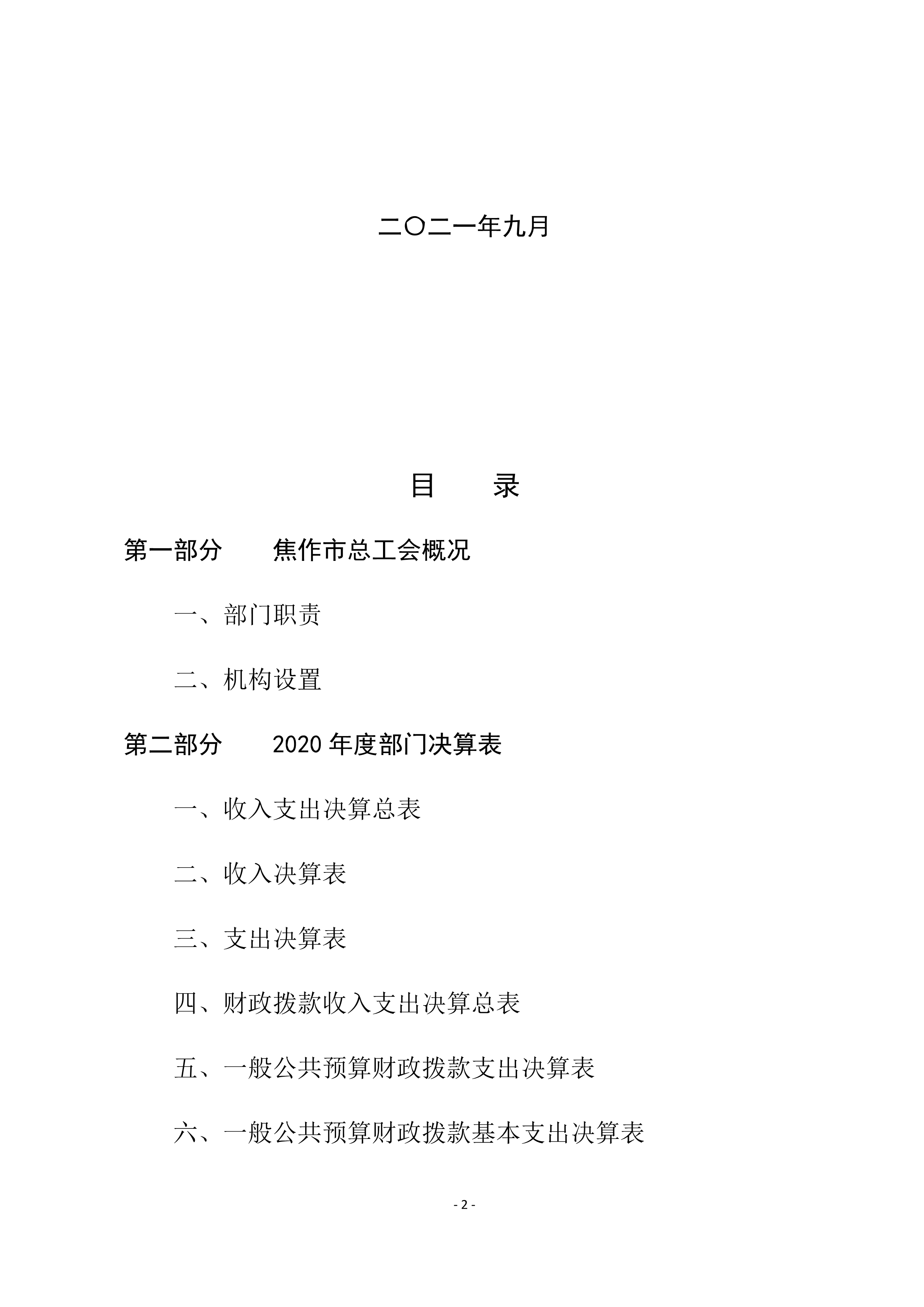 二〇二一年九月

目　　录

第一部分　　焦作市总工会概况

一、部门职责

二、机构设置

第二部分　　2020 年度部门决算表

一、收入支出决算总表

二、收入决算表

三、支出决算表

四、财政拨款收入支出决算总表

五、一般公共预算财政拨款支出决算表

六、一般公共预算财政拨款基本支出决算表

- 2 -